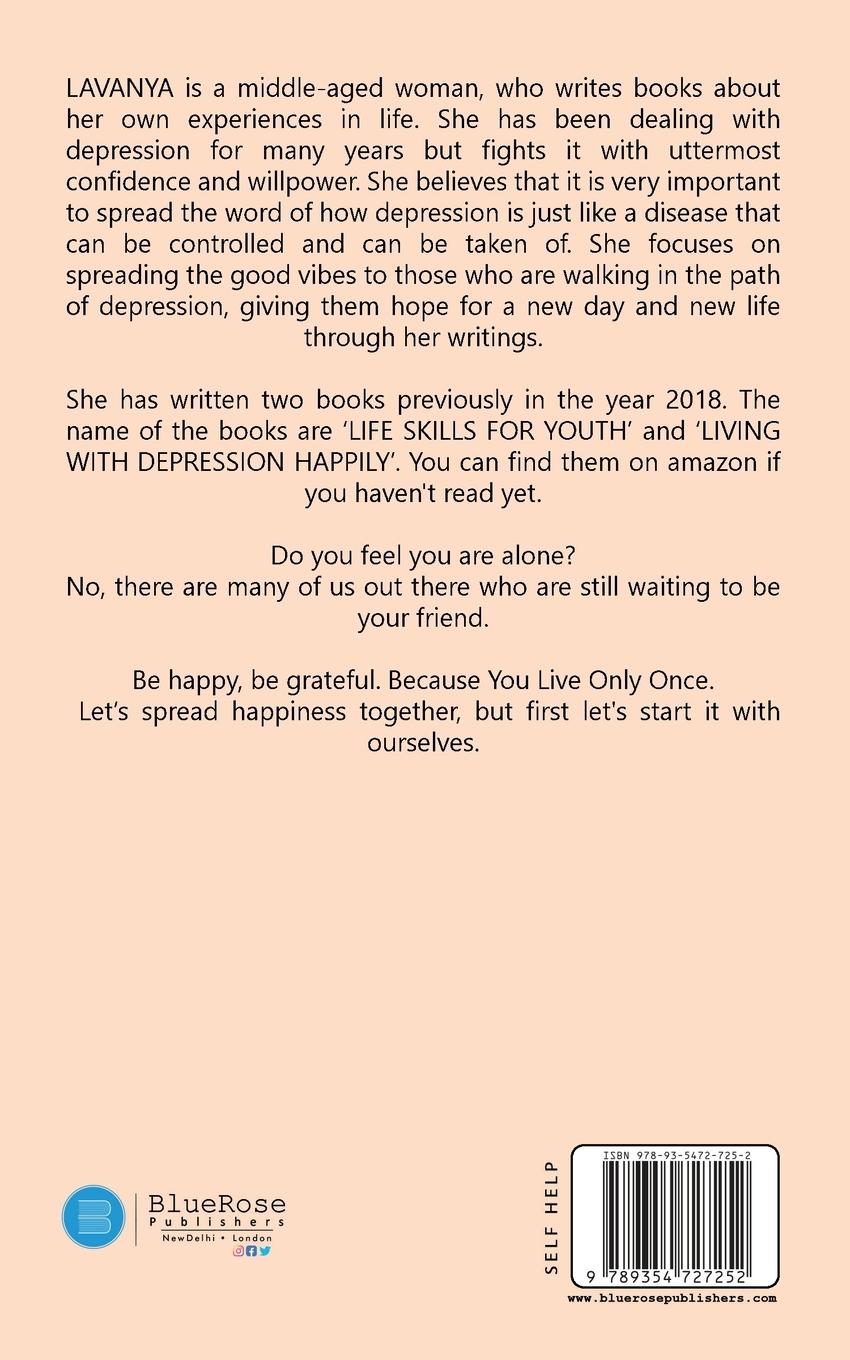 LAVANYA is a middle-aged woman, who writes books about her own experiences in life. She has been dealing with depression for many years but fights it with uttermost confidence and willpower. She believes that it is very important to spread the word of how depression is just like a disease that can be controlled and can be taken of. She focuses on spreading the good vibes to those who are walking in the path of depression, giving them hope for a new day and new life through her writings.

She has written two books previously in the year 2018. The name of the books are 'LIFE SKILLS FOR YOUTH' and 'LIVING WITH DEPRESSION HAPPILY'. You can find them on amazon if you haven't read yet.

Do you feel you are alone?
No, there are many of us out there who are still waiting to be your friend.

Be happy, be grateful. Because You Live Only Once.
Let's spread happiness together, but first let's start it with ourselves.

BlueRose Publishers
NewDelhi • London

SELF HELP

ISBN 978-93-5472-725-2

9 789354 727252

www.bluerosepublishers.com